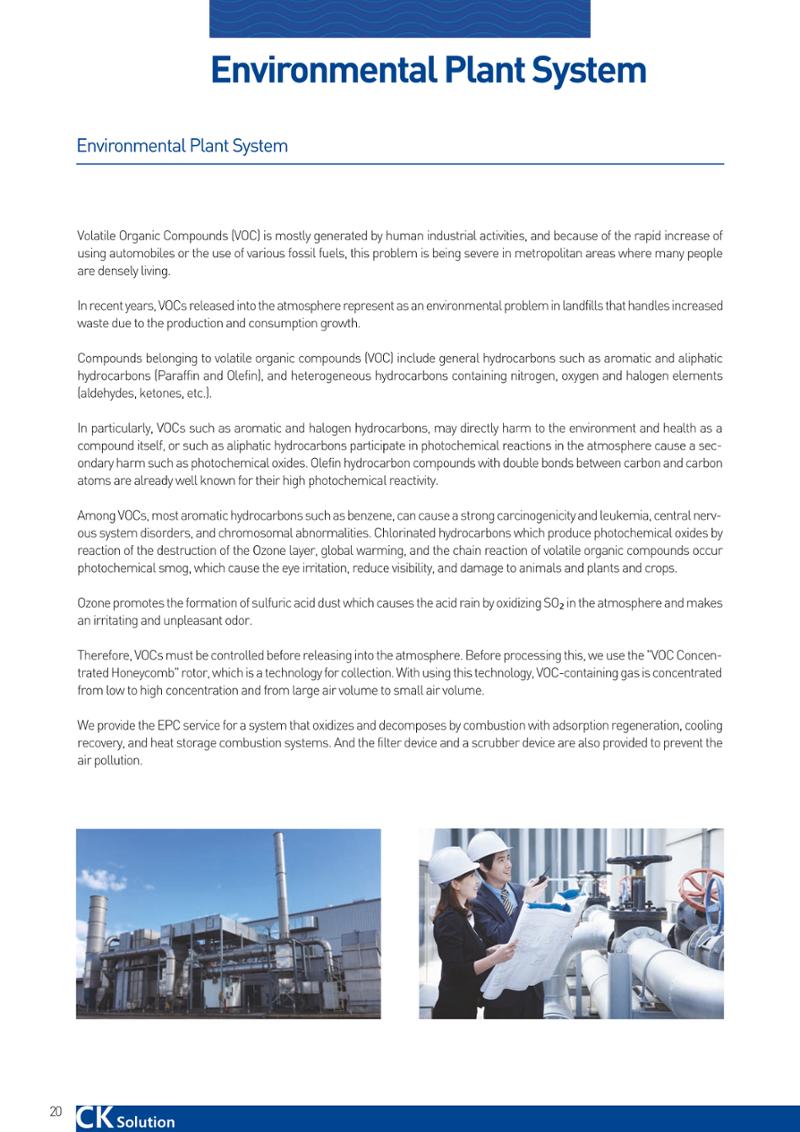 Environmental Plant System

Environmental Plant System

Volatile Organic Compounds (VOC) is mostly generated by human industrial activities, and because of the rapid increase of using automobiles or the use of various fossil fuels, this problem is being severe in metropolitan areas where many people are densely living.

In recent years, VOCs released into the atmosphere represent as an environmental problem in landfills that handles increased waste due to the production and consumption growth.

Compounds belonging to volatile organic compounds (VOC) include general hydrocarbons such as aromatic and aliphatic hydrocarbons (Paraffin and Olefin), and heterogeneous hydrocarbons containing nitrogen, oxygen and halogen elements (aldehydes, ketones, etc.).

In particularly, VOCs such as aromatic and halogen hydrocarbons, may directly harm to the environment and health as a compound itself, or such as aliphatic hydrocarbons participate in photochemical reactions in the atmosphere cause a secondary harm such as photochemical oxides. Olefin hydrocarbon compounds with double bonds between carbon and carbon atoms are already well known for their high photochemical reactivity.

Among VOCs, most aromatic hydrocarbons such as benzene, can cause a strong carcinogenicity and leukemia, central nervous system disorders, and chromosomal abnormalities. Chlorinated hydrocarbons which produce photochemical oxides by reaction of the destruction of the Ozone layer, global warming, and the chain reaction of volatile organic compounds occur photochemical smog, which cause the eye irritation, reduce visibility, and damage to animals and plants and crops.

Ozone promotes the formation of sulfuric acid dust which causes the acid rain by oxidizing $SO_2$ in the atmosphere and makes an irritating and unpleasant odor.

Therefore, VOCs must be controlled before releasing into the atmosphere. Before processing this, we use the "VOC Concentrated Honeycomb" rotor, which is a technology for collection. With using this technology, VOC-containing gas is concentrated from low to high concentration and from large air volume to small air volume.

We provide the EPC service for a system that oxidizes and decomposes by combustion with adsorption regeneration, cooling recovery, and heat storage combustion systems. And the filter device and a scrubber device are also provided to prevent the air pollution.

20 CK Solution